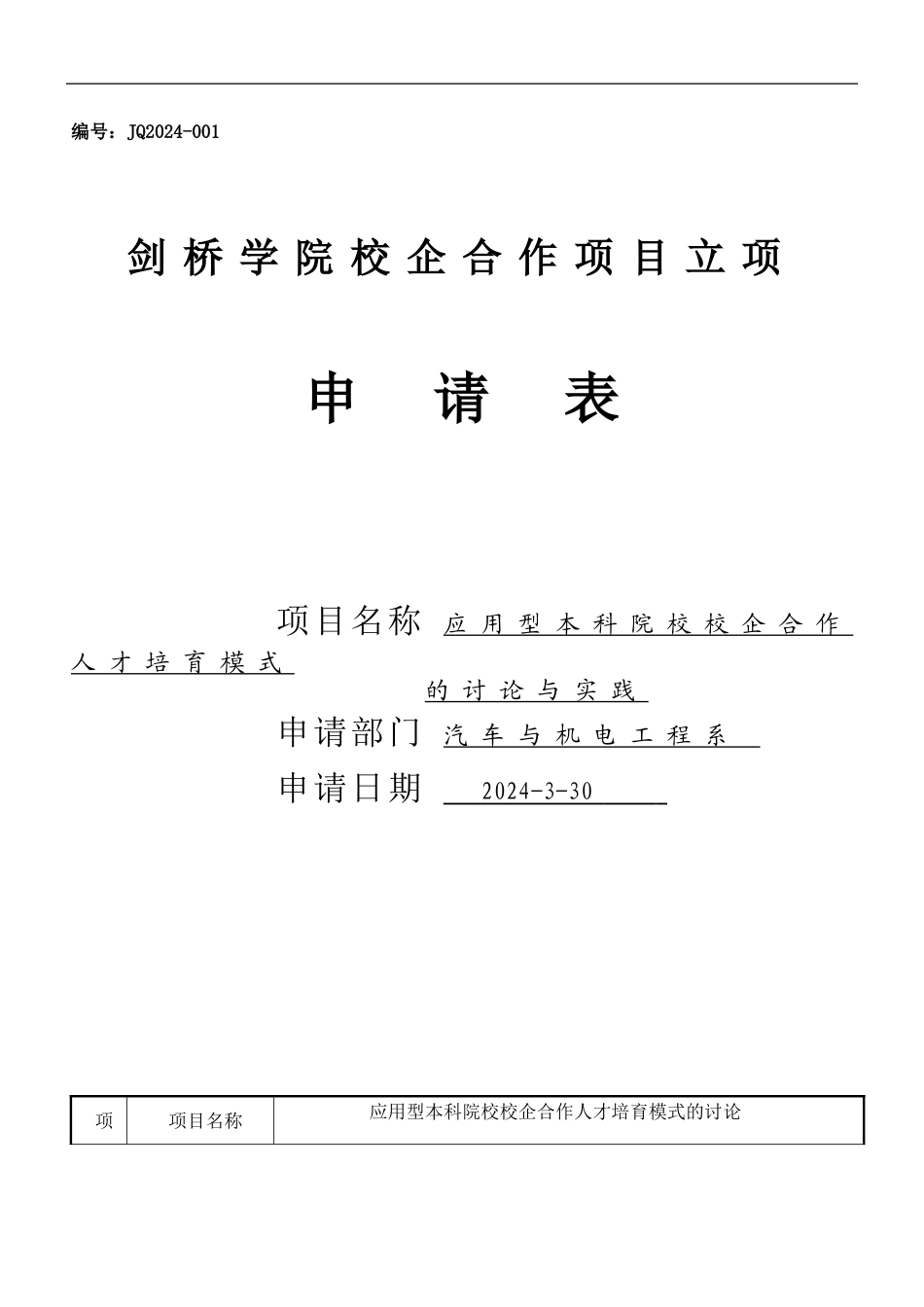 编号：JQ2024-001

剑桥学院校企合作项目立项

申 请 表

项目名称 应用型本科院校校企合作人才培育模式的讨论与实践

申请部门 汽车与机电工程系

申请日期 2024-3-30

| 项 | 项目名称 | 应用型本科院校校企合作人才培育模式的讨论 |
|---|---|---|